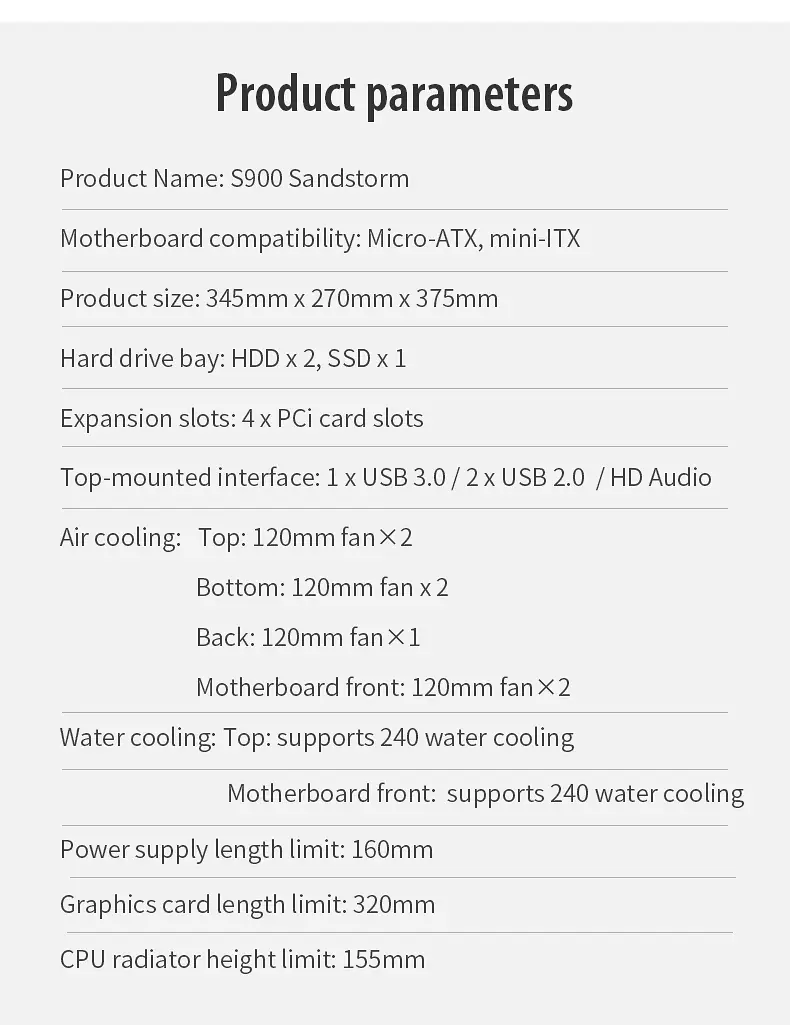 Product parameters

Product Name: S900 Sandstorm

Motherboard compatibility: Micro-ATX, mini-ITX

Product size: 345mm x 270mm x 375mm

Hard drive bay: HDD x 2, SSD x 1

Expansion slots: 4 x PCi card slots

Top-mounted interface: 1 x USB 3.0 / 2 x USB 2.0 / HD Audio

Air cooling: Top: 120mm fan×2
Bottom: 120mm fan x 2
Back: 120mm fan×1
Motherboard front: 120mm fan×2

Water cooling: Top: supports 240 water cooling
Motherboard front: supports 240 water cooling

Power supply length limit: 160mm

Graphics card length limit: 320mm

CPU radiator height limit: 155mm